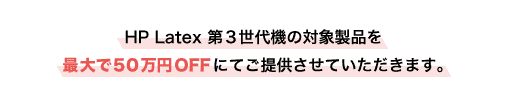 HP Latex 第３世代機の対象製品を
最大で50万円OFFにてご提供させていただきます。